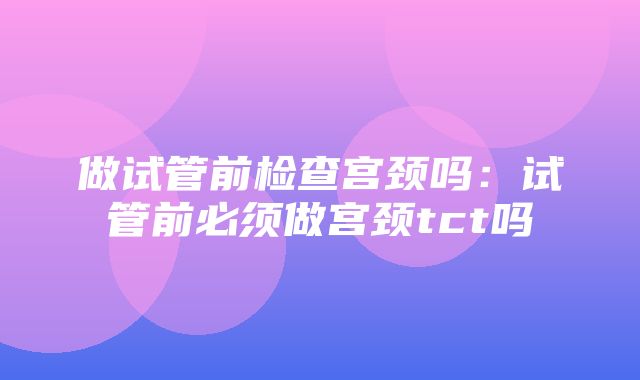 做试管前检查宫颈吗：试管前必须做宫颈tct吗